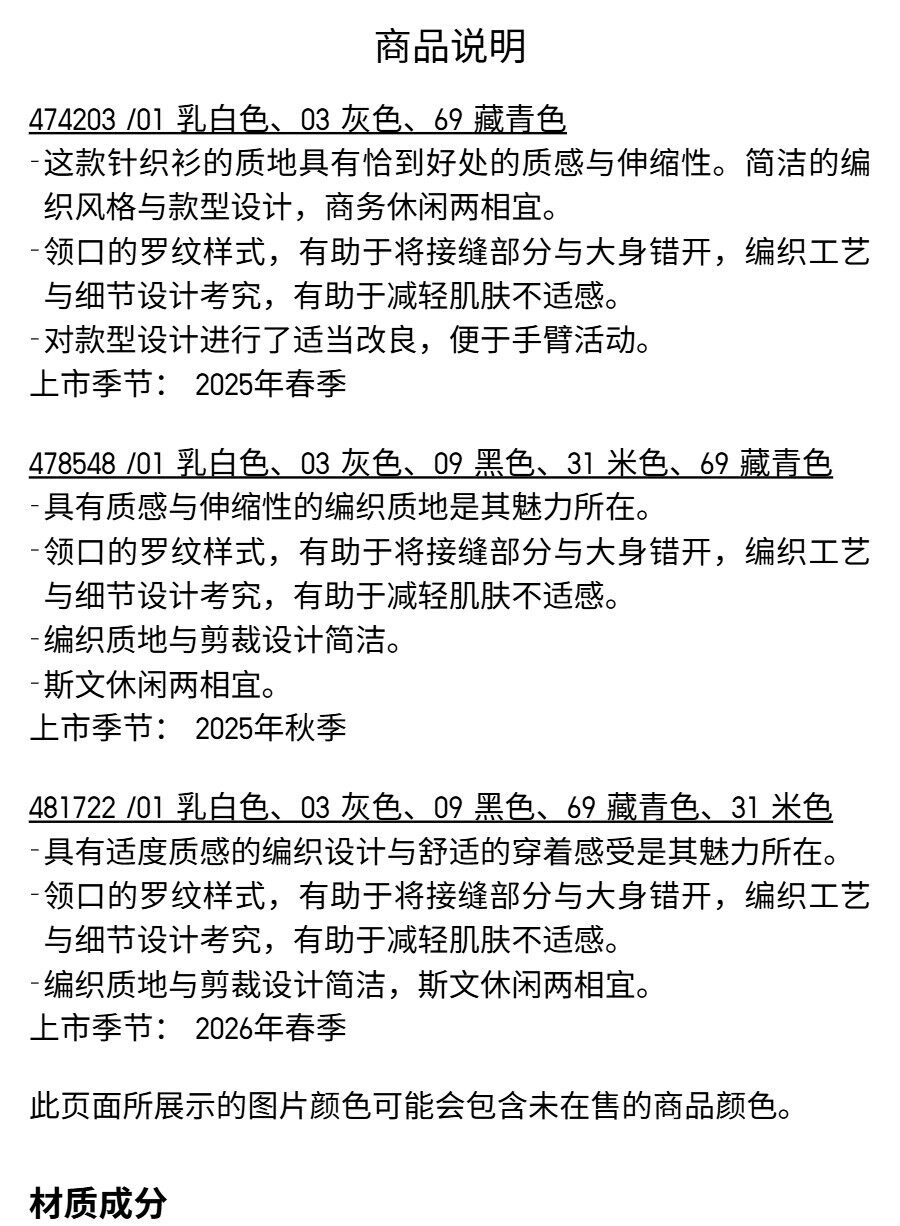 商品说明

474203 /01 乳白色、03 灰色、69 藏青色
-这款针织衫的质地具有恰到好处的质感与伸缩性。简洁的编织风格与款型设计，商务休闲两相宜。
-领口的罗纹样式，有助于将接缝部分与大身错开，编织工艺与细节设计考究，有助于减轻肌肤不适感。
-对款型设计进行了适当改良，便于手臂活动。
上市季节： 2025年春季

478548 /01 乳白色、03 灰色、09 黑色、31 米色、69 藏青色
-具有质感与伸缩性的编织质地是其魅力所在。
-领口的罗纹样式，有助于将接缝部分与大身错开，编织工艺与细节设计考究，有助于减轻肌肤不适感。
-编织质地与剪裁设计简洁。
-斯文休闲两相宜。
上市季节： 2025年秋季

481722 /01 乳白色、03 灰色、09 黑色、69 藏青色、31 米色
-具有适度质感的编织设计与舒适的穿着感受是其魅力所在。
-领口的罗纹样式，有助于将接缝部分与大身错开，编织工艺与细节设计考究，有助于减轻肌肤不适感。
-编织质地与剪裁设计简洁，斯文休闲两相宜。
上市季节： 2026年春季

此页面所展示的图片颜色可能会包含未在售的商品颜色。

材质成分